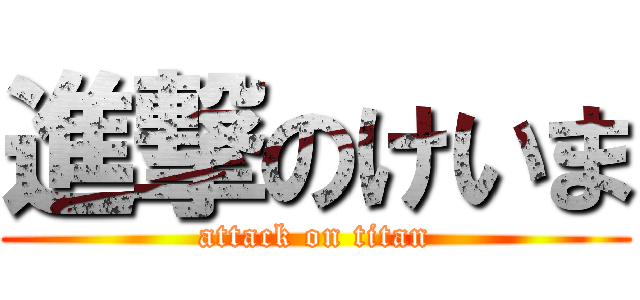 進撃のけいま
attack on titan